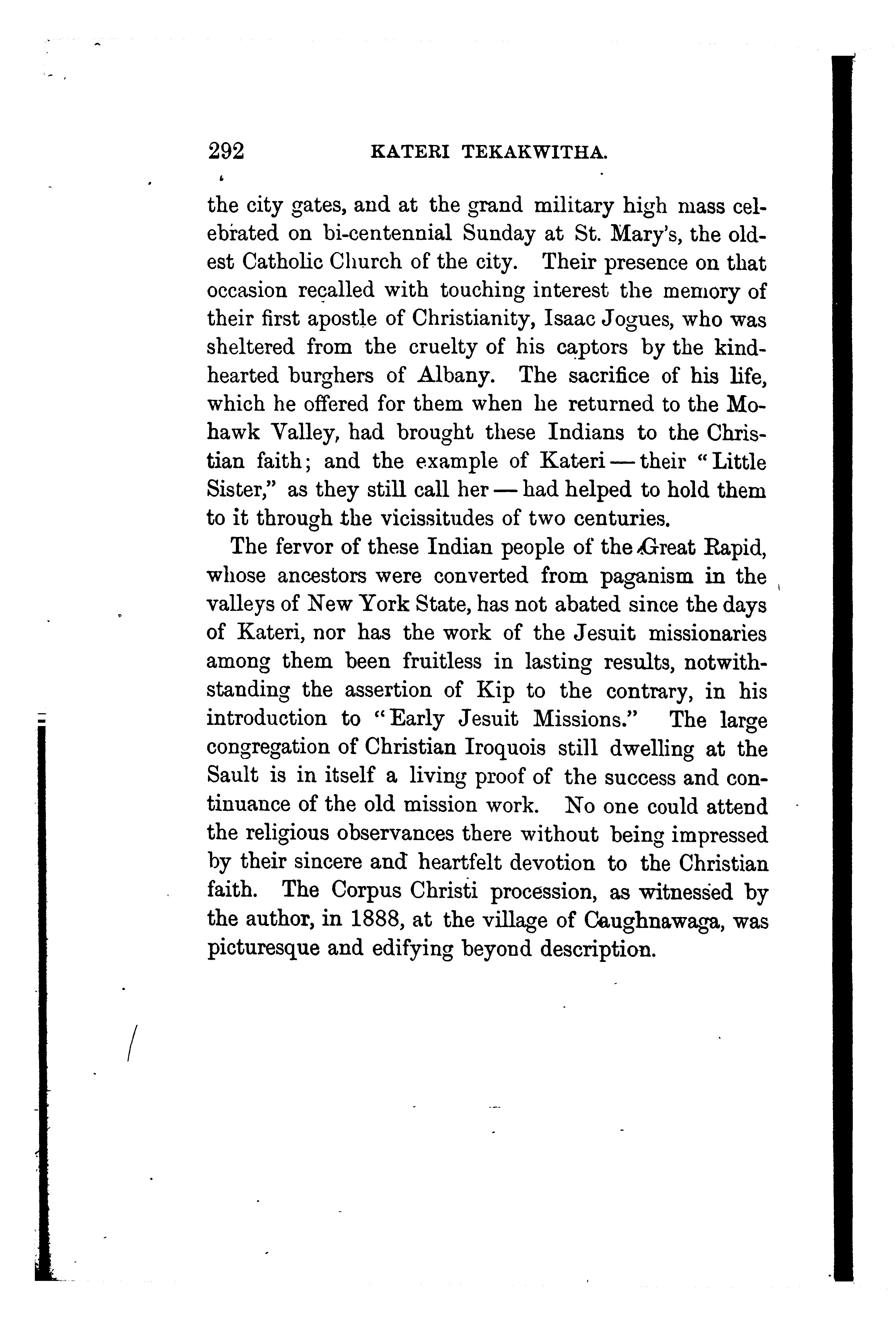 292 KATERI TEKAKWITHA.

the city gates, and at the grand military high mass celebrated on bi-centennial Sunday at St. Mary's, the oldest Catholic Church of the city. Their presence on that occasion recalled with touching interest the memory of their first apostle of Christianity, Isaac Jogues, who was sheltered from the cruelty of his captors by the kind-hearted burghers of Albany. The sacrifice of his life, which he offered for them when he returned to the Mohawk Valley, had brought these Indians to the Christian faith; and the example of Kateri — their "Little Sister," as they still call her — had helped to hold them to it through the vicissitudes of two centuries.

The fervor of these Indian people of the Great Rapid, whose ancestors were converted from paganism in the valleys of New York State, has not abated since the days of Kateri, nor has the work of the Jesuit missionaries among them been fruitless in lasting results, notwithstanding the assertion of Kip to the contrary, in his introduction to "Early Jesuit Missions." The large congregation of Christian Iroquois still dwelling at the Sault is in itself a living proof of the success and continuance of the old mission work. No one could attend the religious observances there without being impressed by their sincere and heartfelt devotion to the Christian faith. The Corpus Christi procession, as witnessed by the author, in 1888, at the village of Caughnawaga, was picturesque and edifying beyond description.